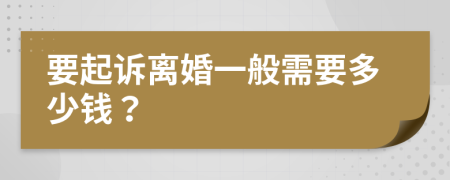 要起诉离婚一般需要多少钱？